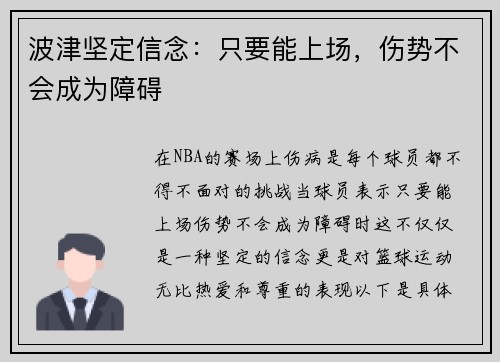 波津坚定信念：只要能上场，伤势不会成为障碍

在NBA的赛场上伤病是每个球员都不得不面对的挑战当球员表示只要能上场伤势不会成为障碍时这不仅仅是一种坚定的信念更是对篮球运动无比热爱和尊重的表现以下是具体